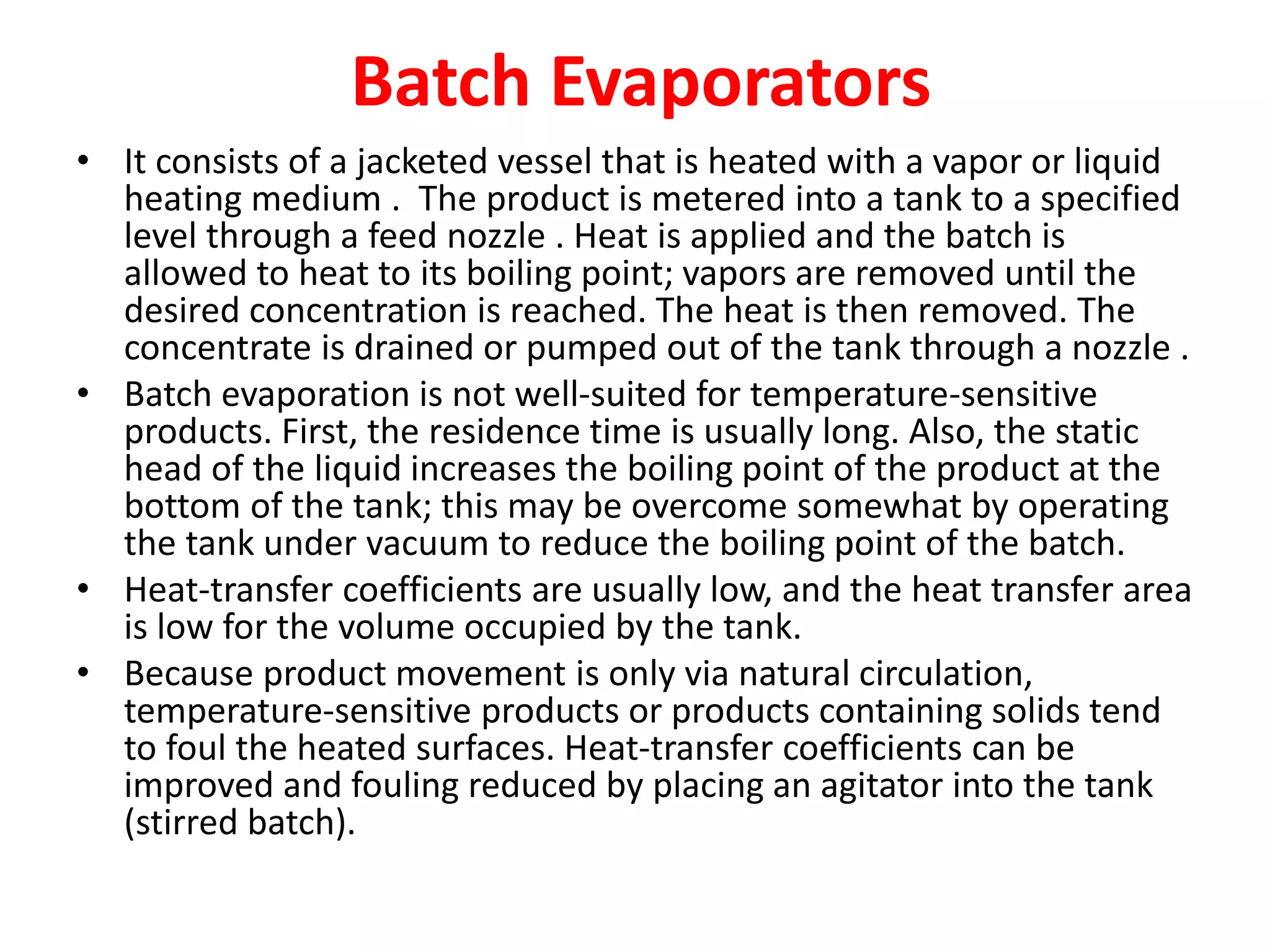 Batch Evaporators

• It consists of a jacketed vessel that is heated with a vapor or liquid heating medium . The product is metered into a tank to a specified level through a feed nozzle . Heat is applied and the batch is allowed to heat to its boiling point; vapors are removed until the desired concentration is reached. The heat is then removed. The concentrate is drained or pumped out of the tank through a nozzle .

• Batch evaporation is not well-suited for temperature-sensitive products. First, the residence time is usually long. Also, the static head of the liquid increases the boiling point of the product at the bottom of the tank; this may be overcome somewhat by operating the tank under vacuum to reduce the boiling point of the batch.

• Heat-transfer coefficients are usually low, and the heat transfer area is low for the volume occupied by the tank.

• Because product movement is only via natural circulation, temperature-sensitive products or products containing solids tend to foul the heated surfaces. Heat-transfer coefficients can be improved and fouling reduced by placing an agitator into the tank (stirred batch).